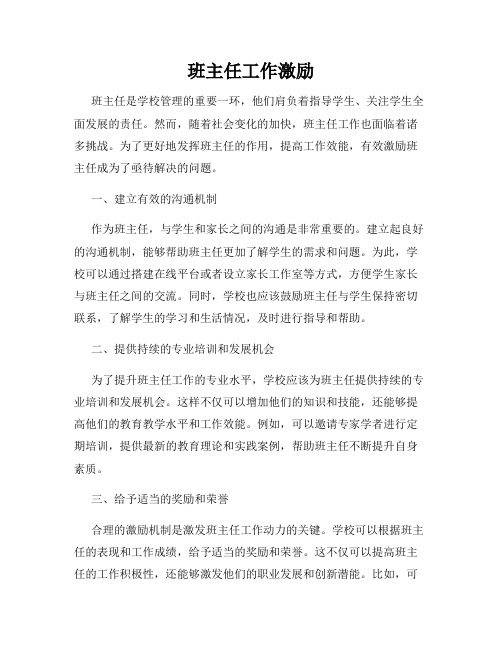 班主任工作激励

班主任是学校管理的重要一环，他们肩负着指导学生、关注学生全面发展的责任。然而，随着社会变化的加快，班主任工作也面临着诸多挑战。为了更好地发挥班主任的作用，提高工作效能，有效激励班主任成为了亟待解决的问题。

一、建立有效的沟通机制

作为班主任，与学生和家长之间的沟通是非常重要的。建立起良好的沟通机制，能够帮助班主任更加了解学生的需求和问题。为此，学校可以通过搭建在线平台或者设立家长工作室等方式，方便学生家长与班主任之间的交流。同时，学校也应该鼓励班主任与学生保持密切联系，了解学生的学习和生活情况，及时进行指导和帮助。

二、提供持续的专业培训和发展机会

为了提升班主任工作的专业水平，学校应该为班主任提供持续的专业培训和发展机会。这样不仅可以增加他们的知识和技能，还能够提高他们的教育教学水平和工作效能。例如，可以邀请专家学者进行定期培训，提供最新的教育理论和实践案例，帮助班主任不断提升自身素质。

三、给予适当的奖励和荣誉

合理的激励机制是激发班主任工作动力的关键。学校可以根据班主任的表现和工作成绩，给予适当的奖励和荣誉。这不仅可以提高班主任的工作积极性，还能够激发他们的职业发展和创新潜能。比如，可